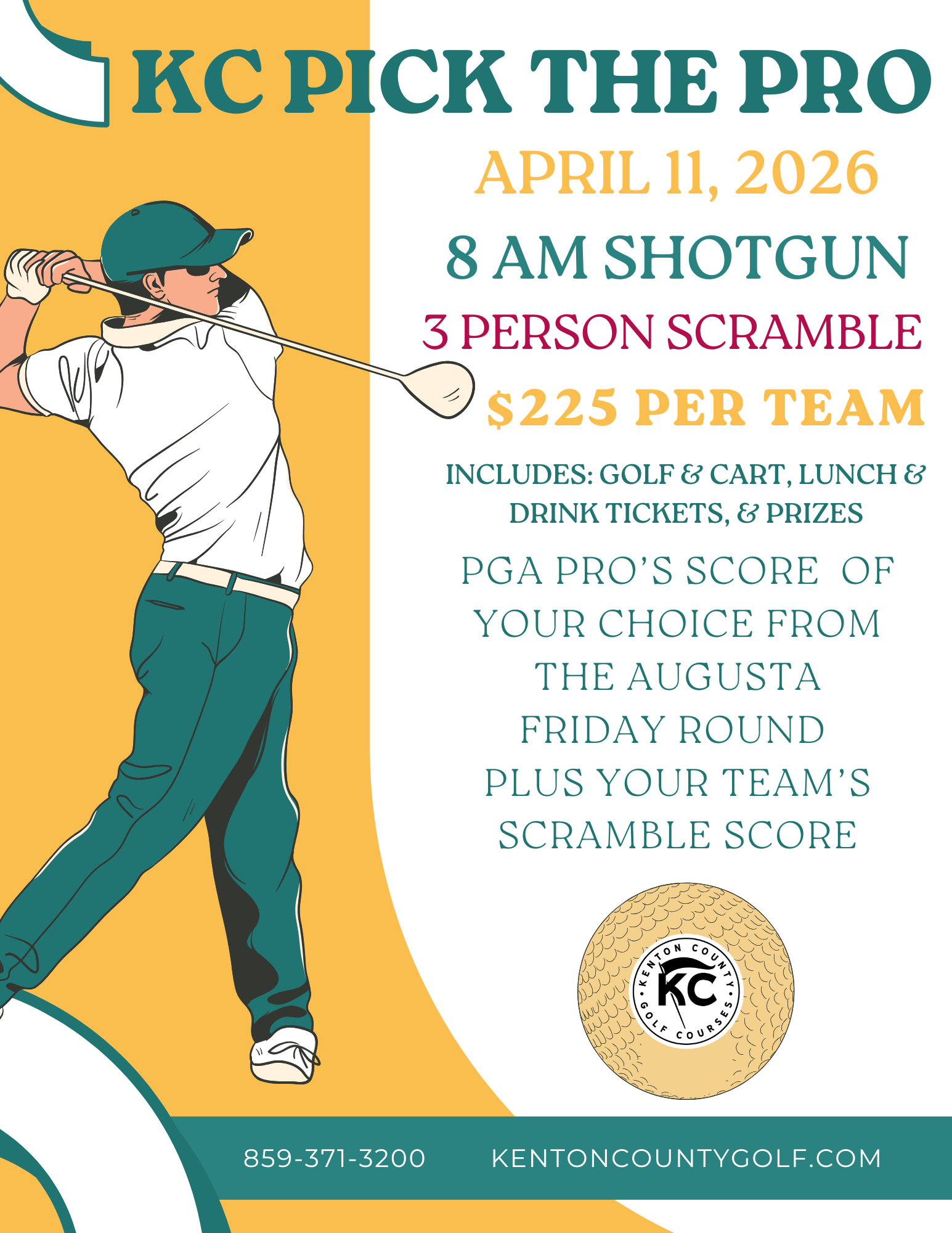 KC PICK THE PRO

APRIL 11, 2026

8 AM SHOTGUN

3 PERSON SCRAMBLE

$225 PER TEAM

INCLUDES: GOLF & CART, LUNCH & DRINK TICKETS, & PRIZES

PGA PRO'S SCORE OF YOUR CHOICE FROM THE AUGUSTA FRIDAY ROUND PLUS YOUR TEAM'S SCRAMBLE SCORE

KENTON COUNTY KC GOLF COURSES

859-371-3200 KENTONCOUNTYGOLF.COM